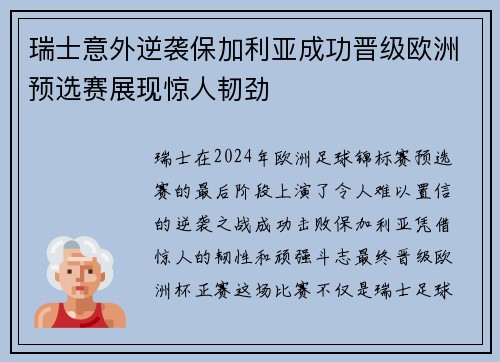 瑞士意外逆袭保加利亚成功晋级欧洲预选赛展现惊人韧劲

瑞士在2024年欧洲足球锦标赛预选赛的最后阶段上演了令人难以置信的逆袭之战成功击败保加利亚凭借惊人的韧性和顽强斗志最终晋级欧洲杯正赛这场比赛不仅是瑞士足球